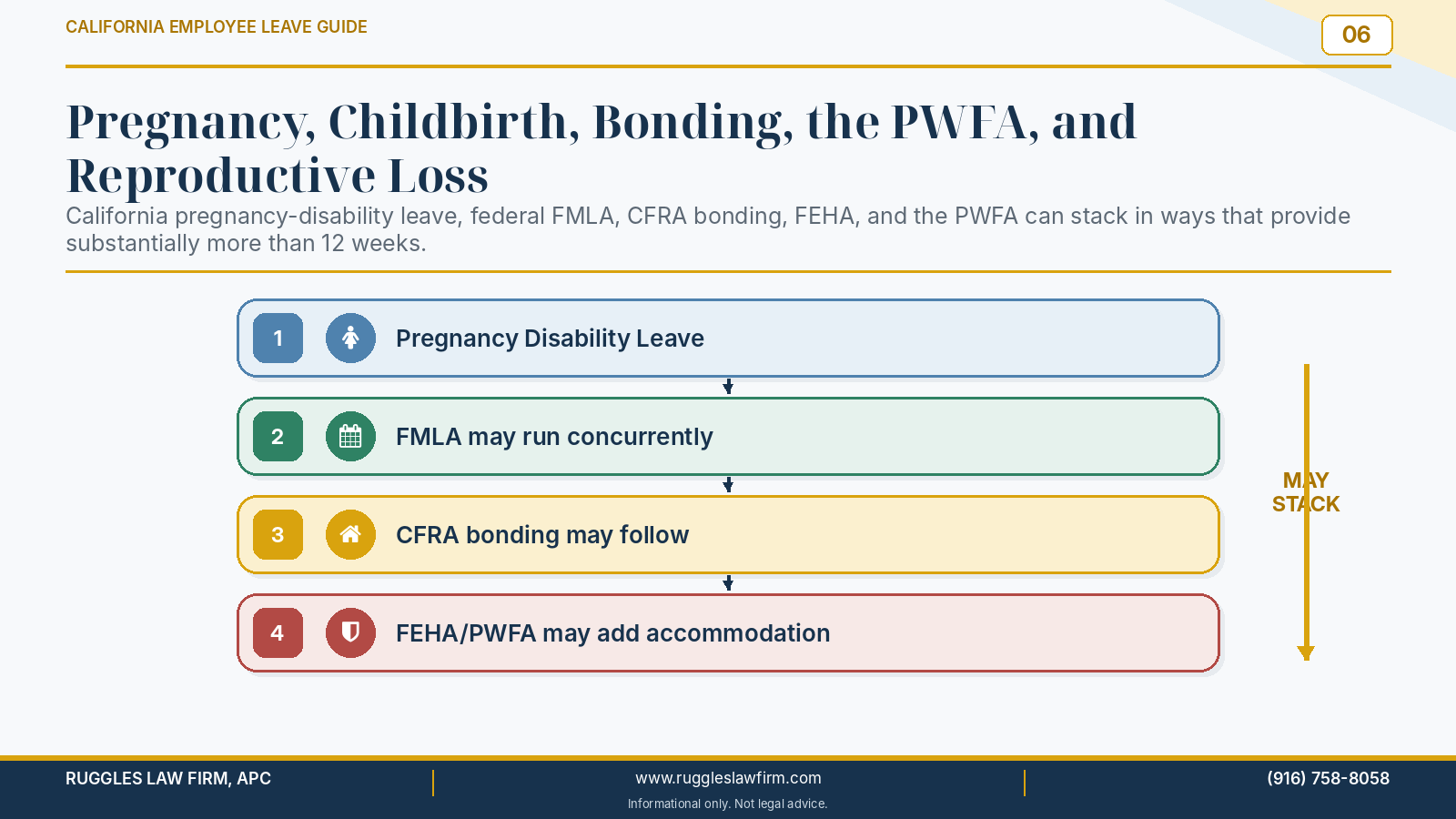 CALIFORNIA EMPLOYEE LEAVE GUIDE

06

Pregnancy, Childbirth, Bonding, the PWFA, and Reproductive Loss

California pregnancy-disability leave, federal FMLA, CFRA bonding, FEHA, and the PWFA can stack in ways that provide substantially more than 12 weeks.

1 Pregnancy Disability Leave

2 FMLA may run concurrently

3 CFRA bonding may follow

4 FEHA/PWFA may add accommodation

MAY STACK

RUGGLES LAW FIRM, APC

www.ruggleslawfirm.com

Informational only. Not legal advice.

(916) 758-8058